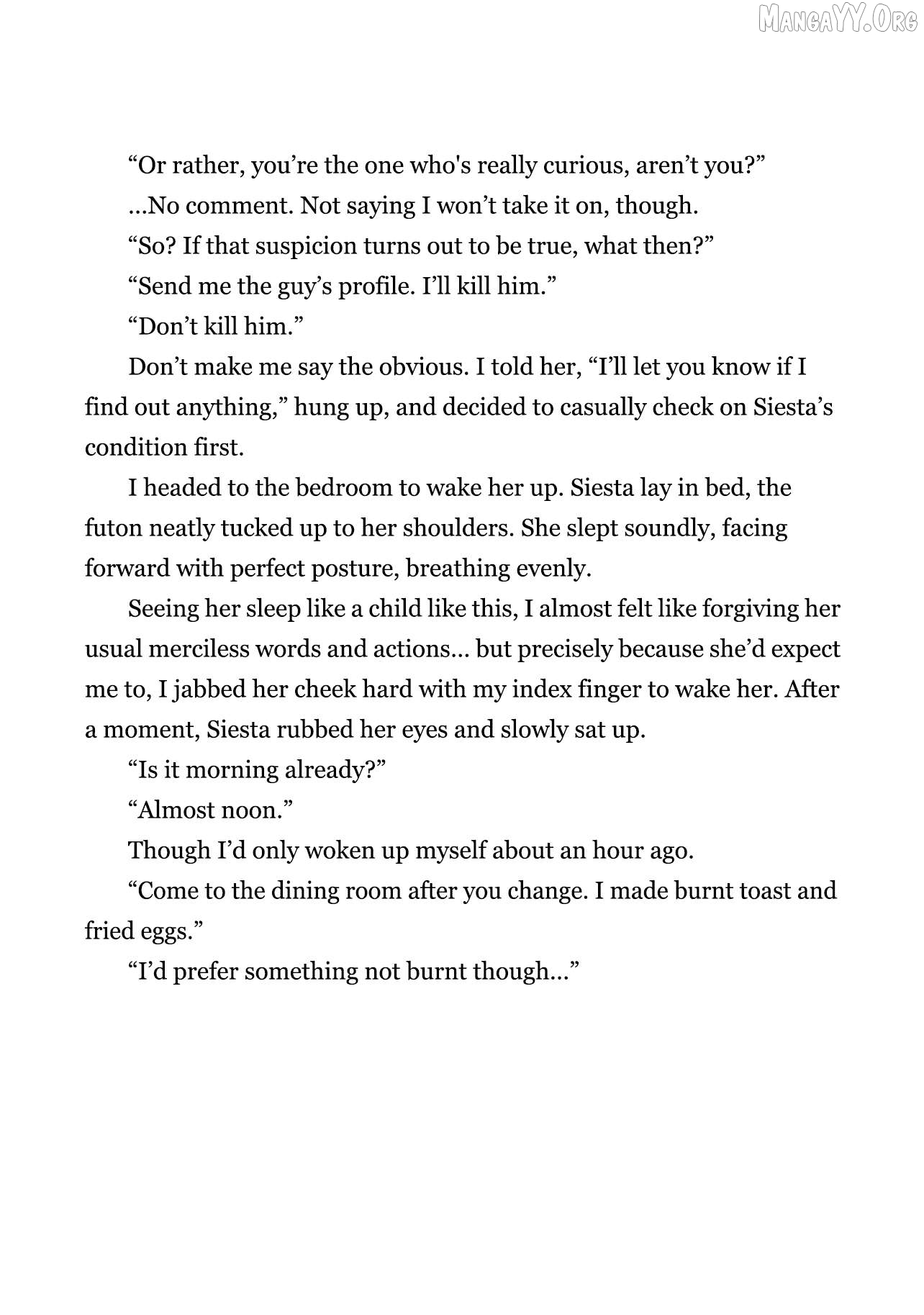 MangaYY.Org

“Or rather, you’re the one who's really curious, aren’t you?”

...No comment. Not saying I won’t take it on, though.

“So? If that suspicion turns out to be true, what then?”

“Send me the guy’s profile. I’ll kill him.”

“Don’t kill him.”

Don’t make me say the obvious. I told her, “I’ll let you know if I find out anything,” hung up, and decided to casually check on Siesta’s condition first.

I headed to the bedroom to wake her up. Siesta lay in bed, the futon neatly tucked up to her shoulders. She slept soundly, facing forward with perfect posture, breathing evenly.

Seeing her sleep like a child like this, I almost felt like forgiving her usual merciless words and actions... but precisely because she’d expect me to, I jabbed her cheek hard with my index finger to wake her. After a moment, Siesta rubbed her eyes and slowly sat up.

“Is it morning already?”

“Almost noon.”

Though I’d only woken up myself about an hour ago.

“Come to the dining room after you change. I made burnt toast and fried eggs.”

“I’d prefer something not burnt though...”